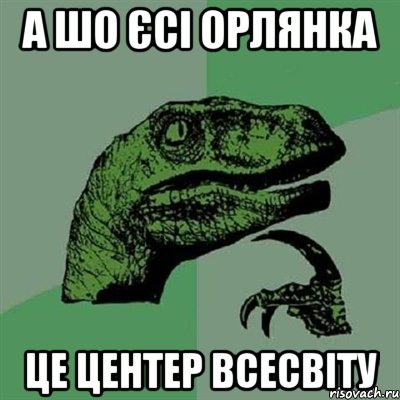 А ШО ЄСІ ОРЛЯНКА

ЦЕ ЦЕНТЕР ВСЕСВІТУ

risovach.ru